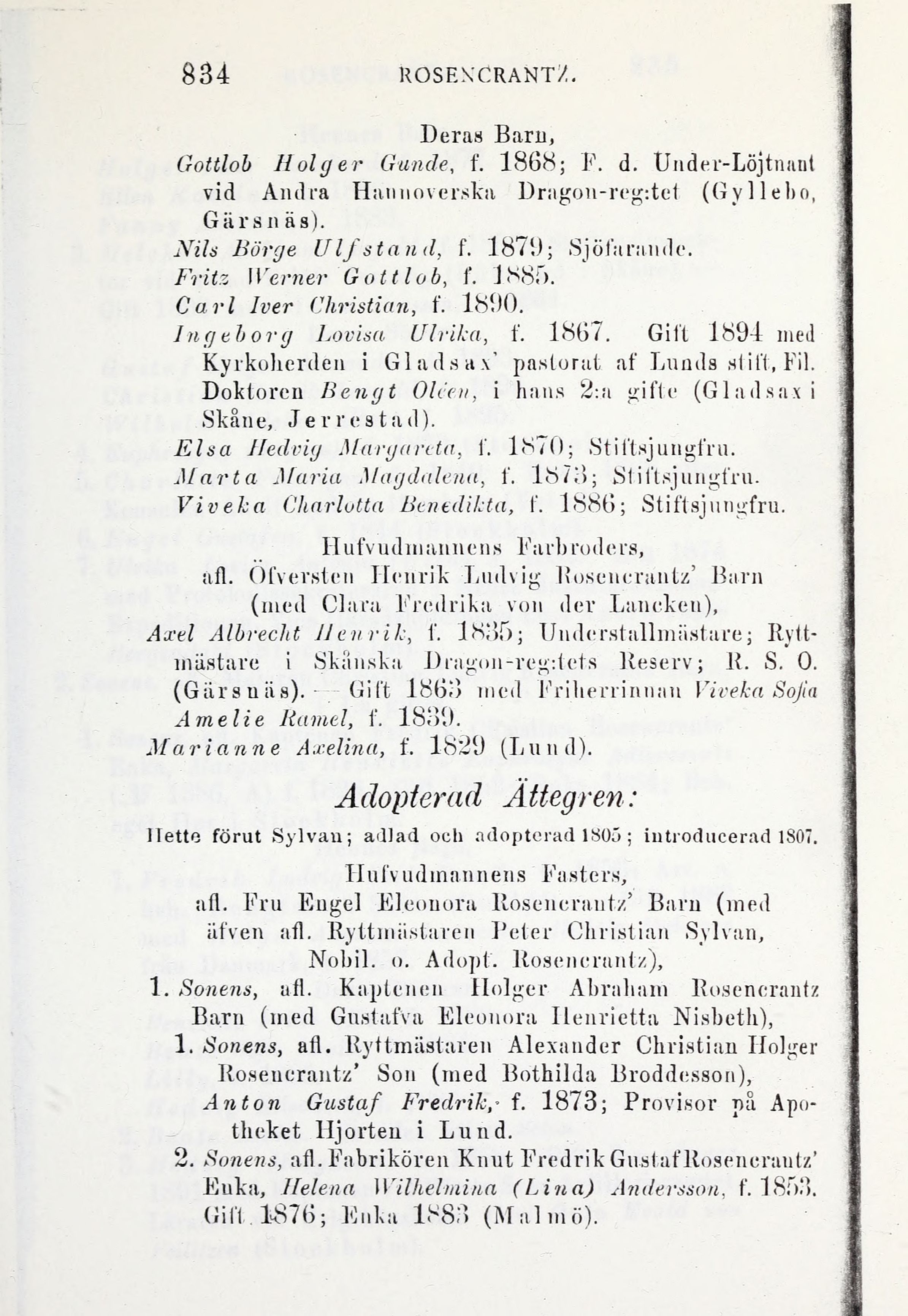 834 ROSENCRANTZ.

Deras Barn,

Gottlob Holger Gunde, f. 1868; F. d. Under-Löjtnant vid Andra Hannoverska Dragon-reg:tet (Gyllebo, Gärsnäs).

Nils Börge Ulfstand, f. 1879; Sjöfarande.

Fritz Werner Gottlob, f. 1885.

Carl Iver Christian, f. 1890.

Ingeborg Lovisa Ulrika, f. 1867. Gift 1894 med Kyrkoherden i Gladsax' pastorat af Lunds stift, Fil. Doktoren Bengt Oléen, i hans 2:a gifte (Gladsax i Skåne, Jerrestad).

Elsa Hedvig Margareta, f. 1870; Stiftsjungfru.

Marta Maria Magdalena, f. 1873; Stiftsjungfru.

Viveka Charlotta Benedikta, f. 1886; Stiftsjungfru.

Hufvudmannens Farbroders, afl. Öfversten Henrik Ludvig Rosencrantz' Barn (med Clara Fredrika von der Lancken),

Axel Albrecht Henrik, f. 1835; Understallmästare; Ryttmästare i Skånska Dragon-reg:tets Reserv; R. S. O. (Gärsnäs). — Gift 1863 med Friherrinnan Viveka Sofia Amelie Ramel, f. 1839.

Marianne Axelina, f. 1829 (Lund).

Adopterad Ättegren:

Hette förut Sylvan; adlad och adopterad 1805; introducerad 1807.

Hufvudmannens Fasters, afl. Fru Engel Eleonora Rosencrantz' Barn (med äfven afl. Ryttmästaren Peter Christian Sylvan, Nobil. o. Adopt. Rosencrantz),

1. Sonens, afl. Kaptenen Holger Abraham Rosencrantz Barn (med Gustafva Eleonora Henrietta Nisbeth),

1. Sonens, afl. Ryttmästaren Alexander Christian Holger Rosencrantz' Son (med Bothilda Broddesson),

Anton Gustaf Fredrik, f. 1873; Provisor på Apotheket Hjorten i Lund.

2. Sonens, afl. Fabrikören Knut Fredrik Gustaf Rosencrantz' Enka, Helena Wilhelmina (Lina) Andersson, f. 1853. Gift 1876; Enka 1883 (Malmö).